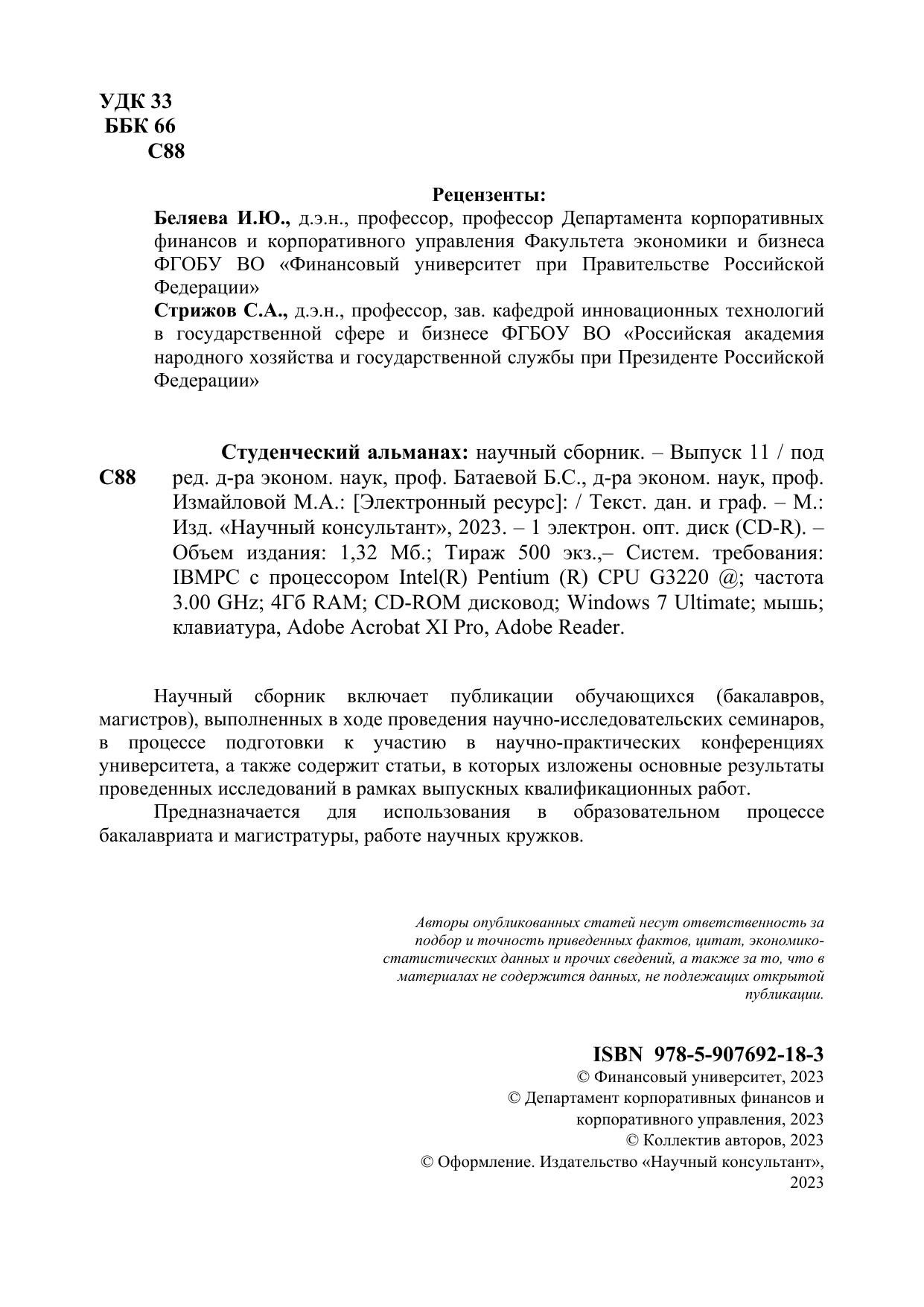 УДК 33
ББК 66
С88

Рецензенты:

Беляева И.Ю., д.э.н., профессор, профессор Департамента корпоративных финансов и корпоративного управления Факультета экономики и бизнеса ФГОБУ ВО «Финансовый университет при Правительстве Российской Федерации»

Стрижов С.А., д.э.н., профессор, зав. кафедрой инновационных технологий в государственной сфере и бизнесе ФГБОУ ВО «Российская академия народного хозяйства и государственной службы при Президенте Российской Федерации»

С88

Студенческий альманах: научный сборник. – Выпуск 11 / под ред. д-ра эконом. наук, проф. Батаевой Б.С., д-ра эконом. наук, проф. Измайловой М.А.: [Электронный ресурс]: / Текст. дан. и граф. – М.: Изд. «Научный консультант», 2023. – 1 электрон. опт. диск (CD-R). – Объем издания: 1,32 Мб.; Тираж 500 экз.,– Систем. требования: IBMPC с процессором Intel(R) Pentium (R) CPU G3220 @; частота 3.00 GHz; 4Гб RAM; CD-ROM дисковод; Windows 7 Ultimate; мышь; клавиатура, Adobe Acrobat XI Pro, Adobe Reader.

Научный сборник включает публикации обучающихся (бакалавров, магистров), выполненных в ходе проведения научно-исследовательских семинаров, в процессе подготовки к участию в научно-практических конференциях университета, а также содержит статьи, в которых изложены основные результаты проведенных исследований в рамках выпускных квалификационных работ.

Предназначается для использования в образовательном процессе бакалавриата и магистратуры, работе научных кружков.

Авторы опубликованных статей несут ответственность за подбор и точность приведенных фактов, цитат, экономико-статистических данных и прочих сведений, а также за то, что в материалах не содержится данных, не подлежащих открытой публикации.

ISBN 978-5-907692-18-3
© Финансовый университет, 2023
© Департамент корпоративных финансов и корпоративного управления, 2023
© Коллектив авторов, 2023
© Оформление. Издательство «Научный консультант», 2023